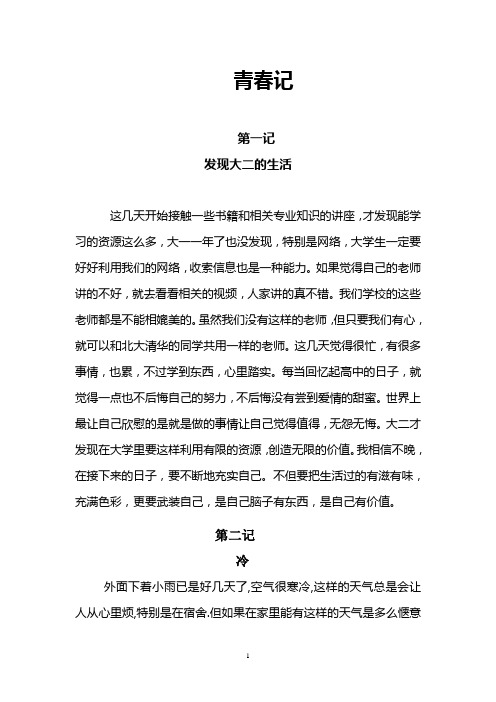 青春记

第一记
发现大二的生活

这几天开始接触一些书籍和相关专业知识的讲座，才发现能学习的资源这么多，大一一年了也没发现，特别是网络，大学生一定要好好利用我们的网络，收索信息也是一种能力。如果觉得自己的老师讲的不好，就去看看相关的视频，人家讲的真不错。我们学校的这些老师都是不能相媲美的。虽然我们没有这样的老师，但只要我们有心，就可以和北大清华的同学共用一样的老师。这几天觉得很忙，有很多事情，也累，不过学到东西，心里踏实。每当回忆起高中的日子，就觉得一点也不后悔自己的努力，不后悔没有尝到爱情的甜蜜。世界上最让自己欣慰的是就是做的事情让自己觉得值得，无怨无悔。大二才发现在大学里要这样利用有限的资源，创造无限的价值。我相信不晚，在接下来的日子，要不断地充实自己。不但要把生活过的有滋有味，充满色彩，更要武装自己，是自己脑子有东西，是自己有价值。

第二记
冷

外面下着小雨已是好几天了,空气很寒冷,这样的天气总是会让人从心里烦,特别是在宿舍.但如果在家里能有这样的天气是多么惬意

1